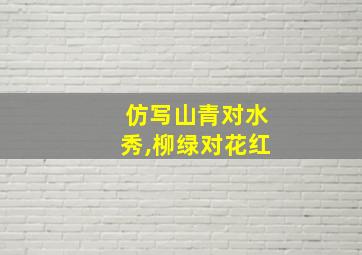 仿写山青对水秀,柳绿对花红